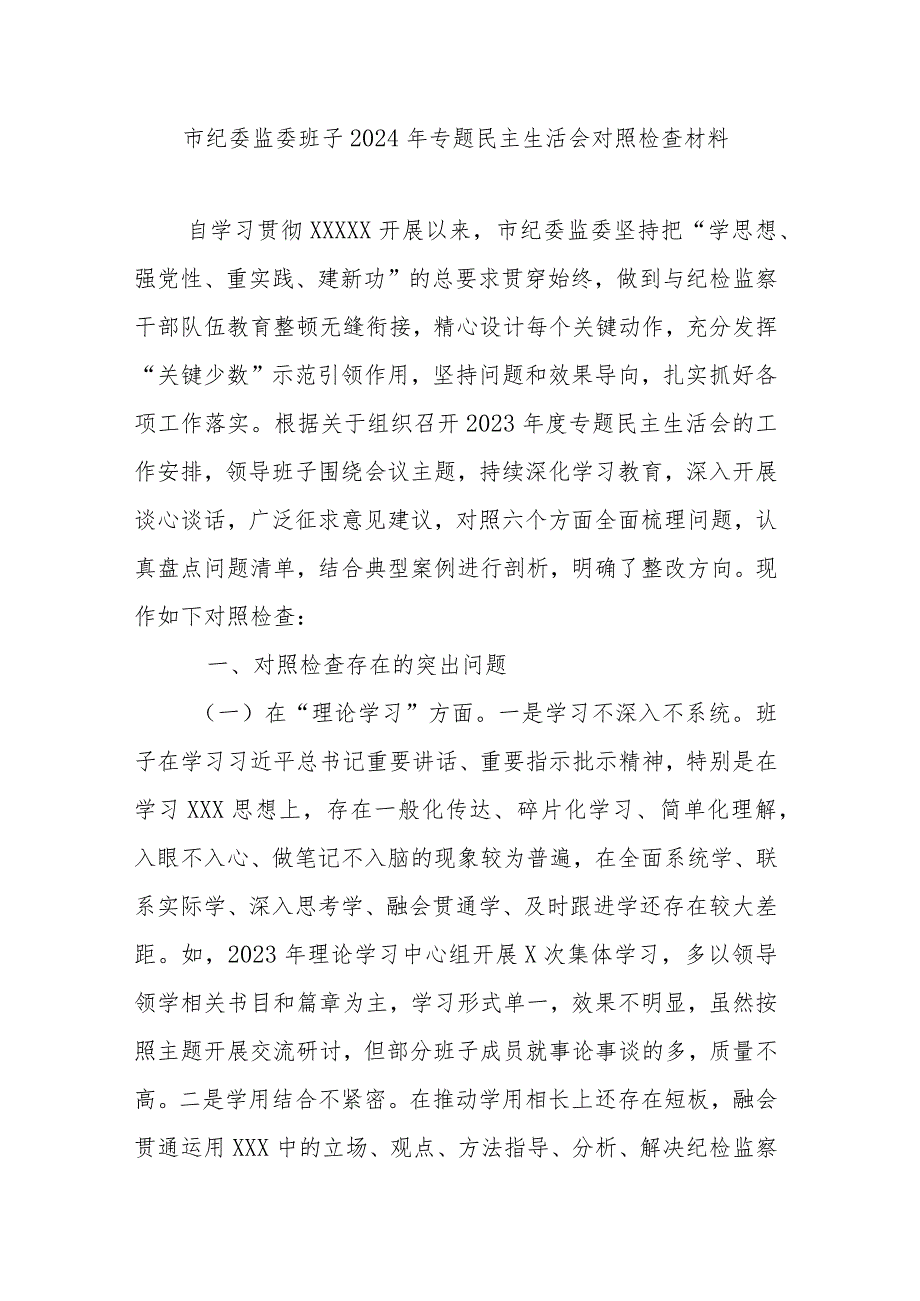 市纪委监委班子2024年专题民主生活会对照检查材料

自学习贯彻XXXXX开展以来，市纪委监委坚持把“学思想、强党性、重实践、建新功”的总要求贯穿始终，做到与纪检监察干部队伍教育整顿无缝衔接，精心设计每个关键动作，充分发挥“关键少数”示范引领作用，坚持问题和效果导向，扎实抓好各项工作落实。根据关于组织召开2023年度专题民主生活会的工作安排，领导班子围绕会议主题，持续深化学习教育，深入开展谈心谈话，广泛征求意见建议，对照六个方面全面梳理问题，认真盘点问题清单，结合典型案例进行剖析，明确了整改方向。现作如下对照检查：

一、对照检查存在的突出问题

（一）在“理论学习”方面。一是学习不深入不系统。班子在学习习近平总书记重要讲话、重要指示批示精神，特别是在学习XXX思想上，存在一般化传达、碎片化学习、简单化理解，入眼不入心、做笔记不入脑的现象较为普遍，在全面系统学、联系实际学、深入思考学、融会贯通学、及时跟进学还存在较大差距。如，2023年理论学习中心组开展X次集体学习，多以领导领学相关书目和篇章为主，学习形式单一，效果不明显，虽然按照主题开展交流研讨，但部分班子成员就事论事谈的多，质量不高。二是学用结合不紧密。在推动学用相长上还存在短板，融会贯通运用XXX中的立场、观点、方法指导、分析、解决纪检监察